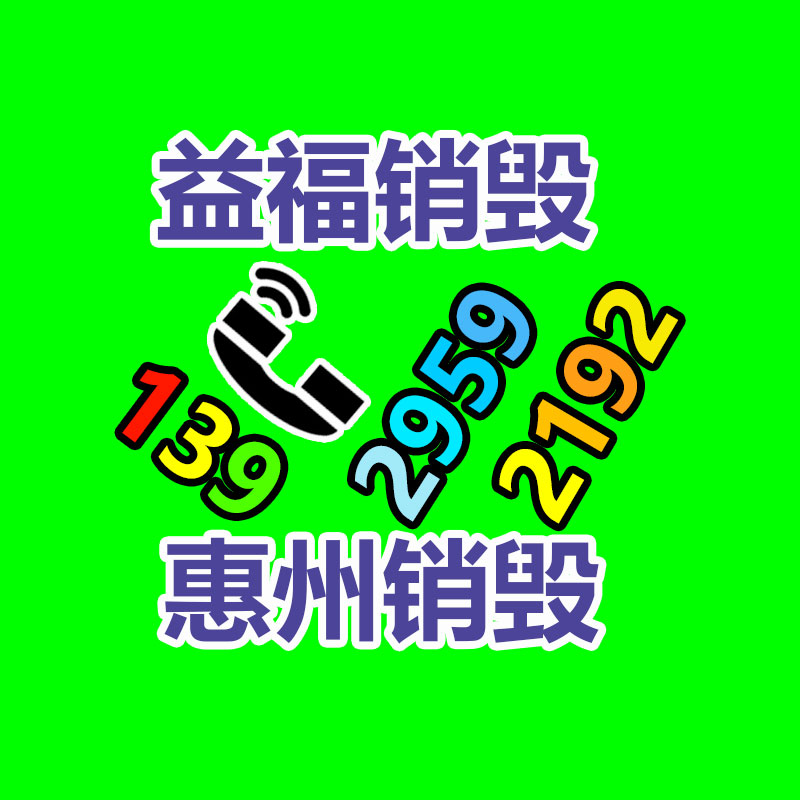 益福销毁

139 2959 2192

惠州销毁